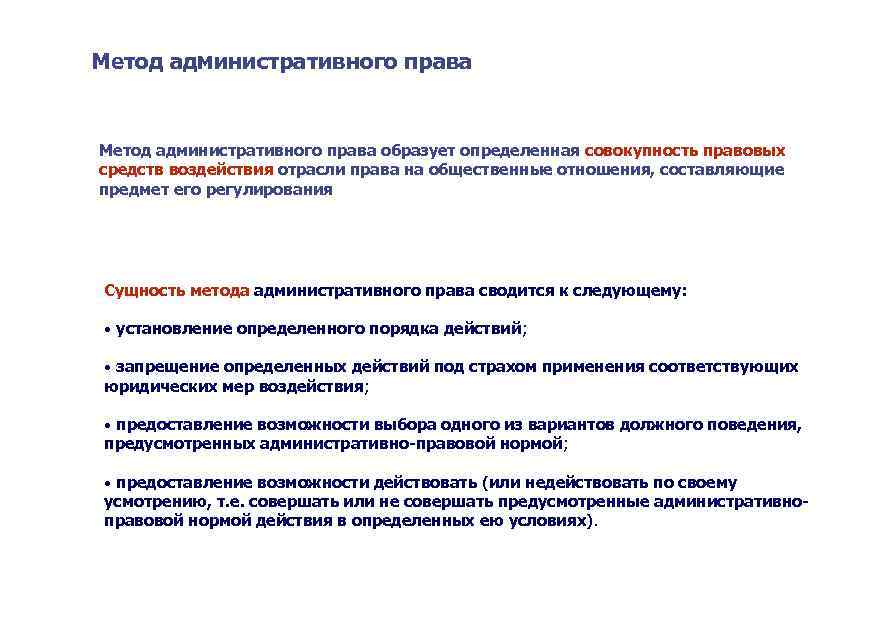 Метод административного права

Метод административного права образует определенная совокупность правовых средств воздействия отрасли права на общественные отношения, составляющие предмет его регулирования

Сущность метода административного права сводится к следующему:

• установление определенного порядка действий;

• запрещение определенных действий под страхом применения соответствующих юридических мер воздействия;

• предоставление возможности выбора одного из вариантов должного поведения, предусмотренных административно-правовой нормой;

• предоставление возможности действовать (или недействовать по своему усмотрению, т.е. совершать или не совершать предусмотренные административно-правовой нормой действия в определенных ею условиях).